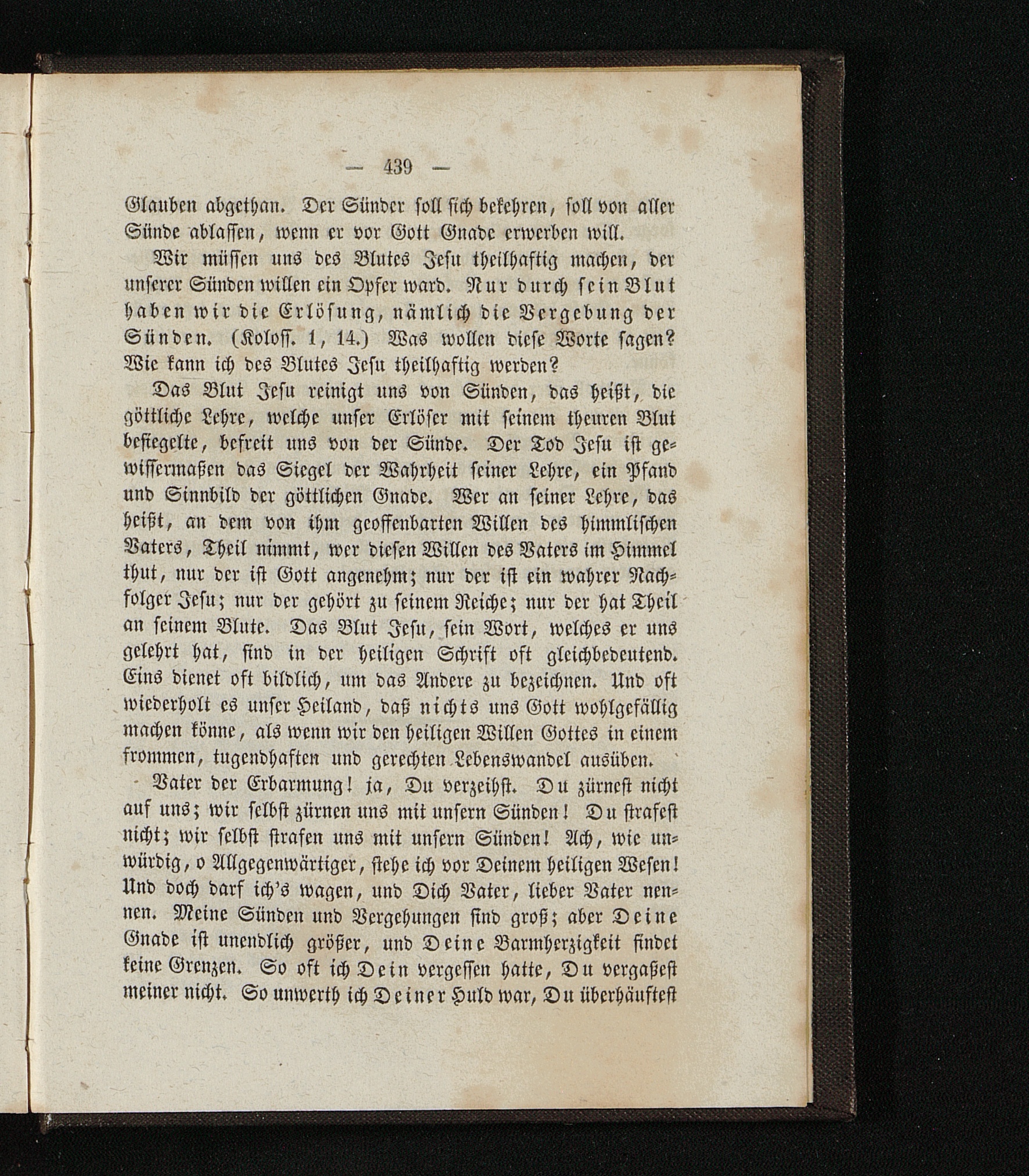 — 439 —

Glauben abgethan. Der Sünder soll sich bekehren, soll von aller Sünde ablassen, wenn er vor Gott Gnade erwerben will.

Wir müssen uns des Blutes Jesu theilhaftig machen, der unserer Sünden willen ein Opfer ward. Nur durch sein Blut haben wir die Erlösung, nämlich die Vergebung der Sünden. (Koloss. 1, 14.) Was wollen diese Worte sagen? Wie kann ich des Blutes Jesu theilhaftig werden?

Das Blut Jesu reinigt uns von Sünden, das heißt, die göttliche Lehre, welche unser Erlöser mit seinem theuren Blut besiegelte, befreit uns von der Sünde. Der Tod Jesu ist gewissermaßen das Siegel der Wahrheit seiner Lehre, ein Pfand und Sinnbild der göttlichen Gnade. Wer an seiner Lehre, das heißt, an dem von ihm geoffenbarten Willen des himmlischen Vaters, Theil nimmt, wer diesen Willen des Vaters im Himmel thut, nur der ist Gott angenehm; nur der ist ein wahrer Nachfolger Jesu; nur der gehört zu seinem Reiche; nur der hat Theil an seinem Blute. Das Blut Jesu, sein Wort, welches er uns gelehrt hat, sind in der heiligen Schrift oft gleichbedeutend. Eins dienet oft bildlich, um das Andere zu bezeichnen. Und oft wiederholt es unser Heiland, daß nichts uns Gott wohlgefällig machen könne, als wenn wir den heiligen Willen Gottes in einem frommen, tugendhaften und gerechten Lebenswandel ausüben.

Vater der Erbarmung! ja, Du verzeihst. Du zürnest nicht auf uns; wir selbst zürnen uns mit unsern Sünden! Du strafest nicht; wir selbst strafen uns mit unsern Sünden! Ach, wie unwürdig, o Allgegenwärtiger, stehe ich vor Deinem heiligen Wesen! Und doch darf ich's wagen, und Dich Vater, lieber Vater nennen. Meine Sünden und Vergehungen sind groß; aber Deine Gnade ist unendlich größer, und Deine Barmherzigkeit findet keine Grenzen. So oft ich Dein vergessen hatte, Du vergaßest meiner nicht. So unwerth ich Deiner Huld war, Du überhäuftest